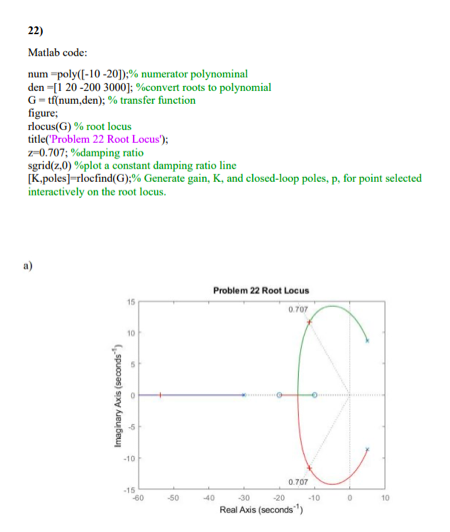 22)

Matlab code:

num =poly([-10 -20]);% numerator polynominal
den =[1 20 -200 3000]; %convert roots to polynomial
G = tf(num,den); % transfer function
figure;
rlocus(G) % root locus
title('Problem 22 Root Locus');
z=0.707; %damping ratio
sgrid(z,0) %plot a constant damping ratio line
[K,poles]=rlocfind(G);% Generate gain, K, and closed-loop poles, p, for point selected interactively on the root locus.

a)

Problem 22 Root Locus

0.707

0.707

Imaginary Axis (seconds$^{-1}$)

15
10
5
0
-5
-10
-15

-60 -50 -40 -30 -20 -10 0 10

Real Axis (seconds$^{-1}$)